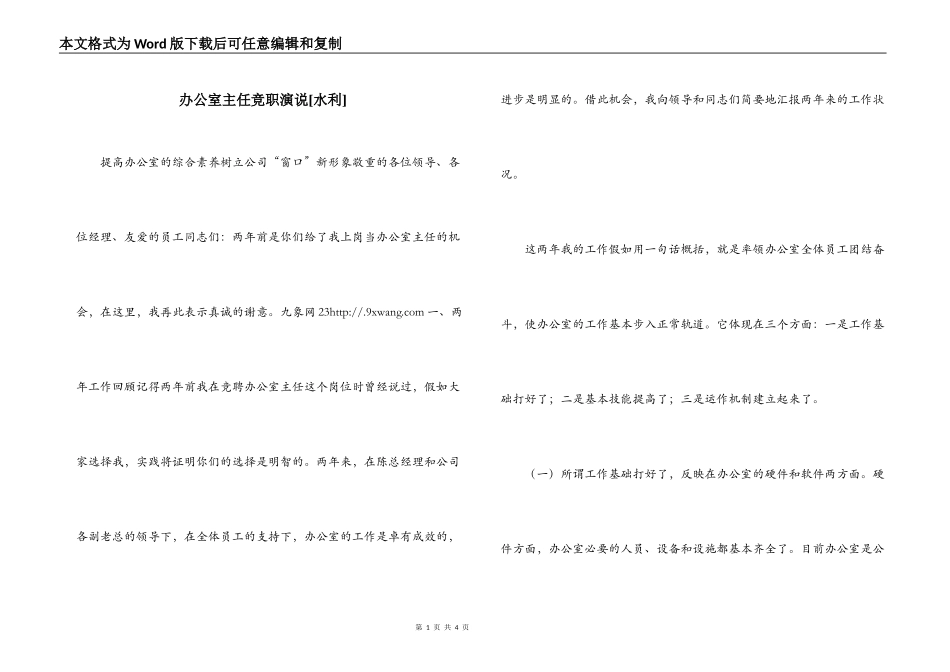 本文格式为Word版下载后可任意编辑和复制

办公室主任竞职演说[水利]

提高办公室的综合素养树立公司“窗口”新形象敬重的各位领导、各位经理、友爱的员工同志们：两年前是你们给了我上岗当办公室主任的机会，在这里，我再此表示真诚的谢意。九象网23http://.9xwang.com 一、两年工作回顾记得两年前我在竞聘办公室主任这个岗位时曾经说过，假如大家选择我，实践将证明你们的选择是明智的。两年来，在陈总经理和公司各副老总的领导下，在全体员工的支持下，办公室的工作是卓有成效的，进步是明显的。借此机会，我向领导和同志们简要地汇报两年来的工作状况。

这两年我的工作假如用一句话概括，就是率领办公室全体员工团结奋斗，使办公室的工作基本步入正常轨道。它体现在三个方面：一是工作基础打好了；二是基本技能提高了；三是运作机制建立起来了。

（一）所谓工作基础打好了，反映在办公室的硬件和软件两方面。硬件方面，办公室必要的人员、设备和设施都基本齐全了。目前办公室是公

第 1 页 共 4 页